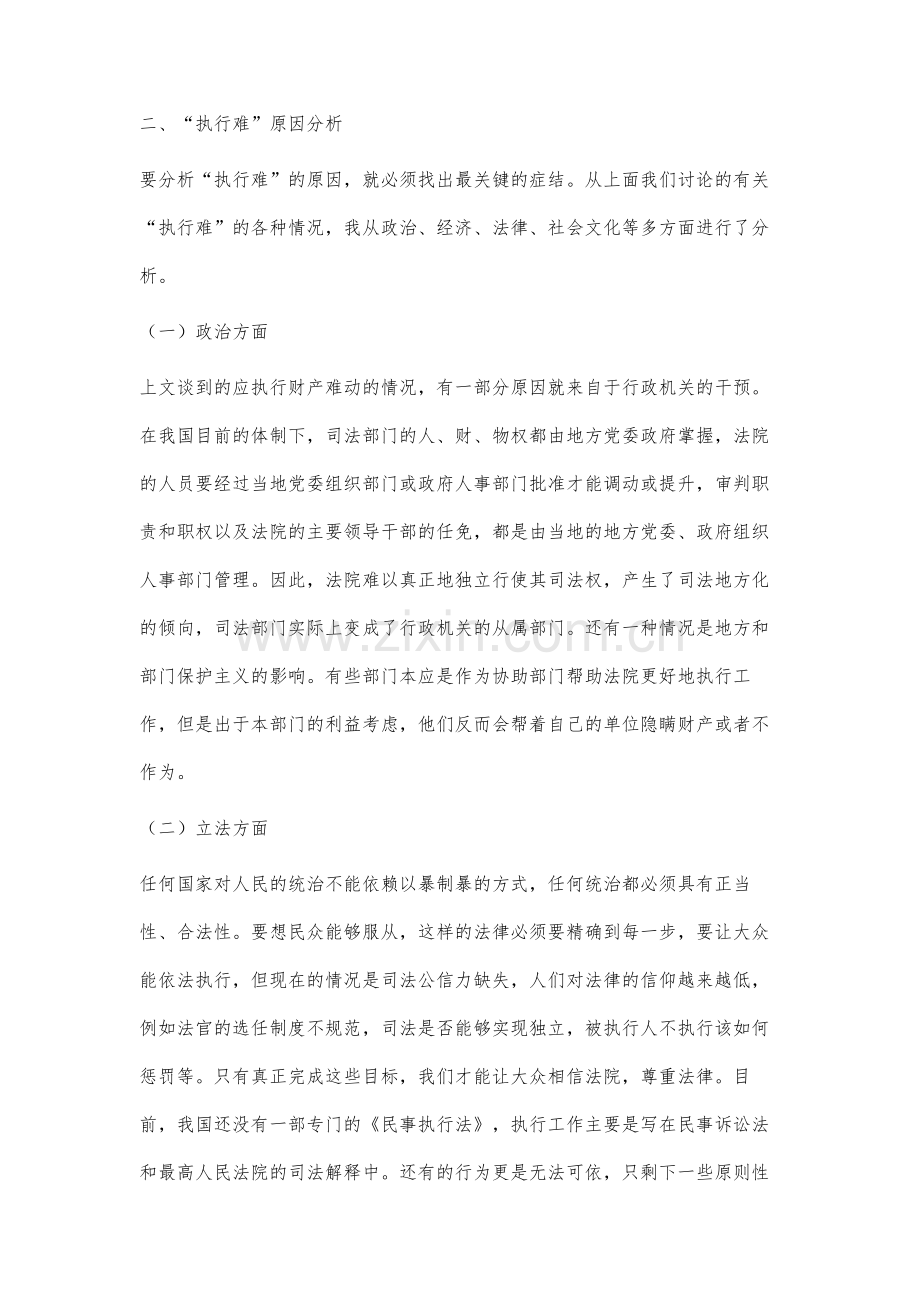 二、“执行难”原因分析

要分析“执行难”的原因，就必须找出最关键的症结。从上面我们讨论的有关“执行难”的各种情况，我从政治、经济、法律、社会文化等多方面进行了分析。

（一）政治方面

上文谈到的应执行财产难动的情况，有一部分原因就来自于行政机关的干预。在我国目前的体制下，司法部门的人、财、物权都由地方党委政府掌握，法院的人员要经过当地党委组织部门或政府人事部门批准才能调动或提升，审判职责和职权以及法院的主要领导干部的任免，都是由当地的地方党委、政府组织人事部门管理。因此，法院难以真正地独立行使其司法权，产生了司法地方化的倾向，司法部门实际上变成了行政机关的从属部门。还有一种情况是地方和部门保护主义的影响。有些部门本应是作为协助部门帮助法院更好地执行工作，但是出于本部门的利益考虑，他们反而会帮着自己的单位隐瞒财产或者不作为。

（二）立法方面

任何国家对人民的统治不能依赖以暴制暴的方式，任何统治都必须具有正当性、合法性。要想民众能够服从，这样的法律必须要精确到每一步，要让大众能依法执行，但现在的情况是司法公信力缺失，人们对法律的信仰越来越低，例如法官的选任制度不规范，司法是否能够实现独立，被执行人不执行该如何惩罚等。只有真正完成这些目标，我们才能让大众相信法院，尊重法律。目前，我国还没有一部专门的《民事执行法》，执行工作主要是写在民事诉讼法和最高人民法院的司法解释中。还有的行为更是无法可依，只剩下一些原则性

www.zixin.com.cn